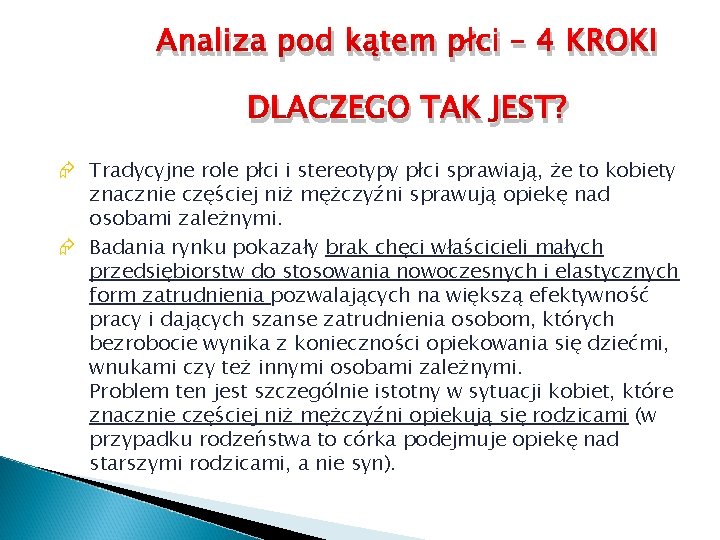 Analiza pod kątem płci – 4 KROKI

DLACZEGO TAK JEST?

Tradycyjne role płci i stereotypy płci sprawiają, że to kobiety znacznie częściej niż mężczyźni sprawują opiekę nad osobami zależnymi.

Badania rynku pokazały brak chęci właścicieli małych przedsiębiorstw do stosowania nowoczesnych i elastycznych form zatrudnienia pozwalających na większą efektywność pracy i dających szanse zatrudnienia osobom, których bezrobocie wynika z konieczności opiekowania się dziećmi, wnukami czy też innymi osobami zależnymi.
Problem ten jest szczególnie istotny w sytuacji kobiet, które znacznie częściej niż mężczyźni opiekują się rodzicami (w przypadku rodzeństwa to córka podejmuje opiekę nad starszymi rodzicami, a nie syn).